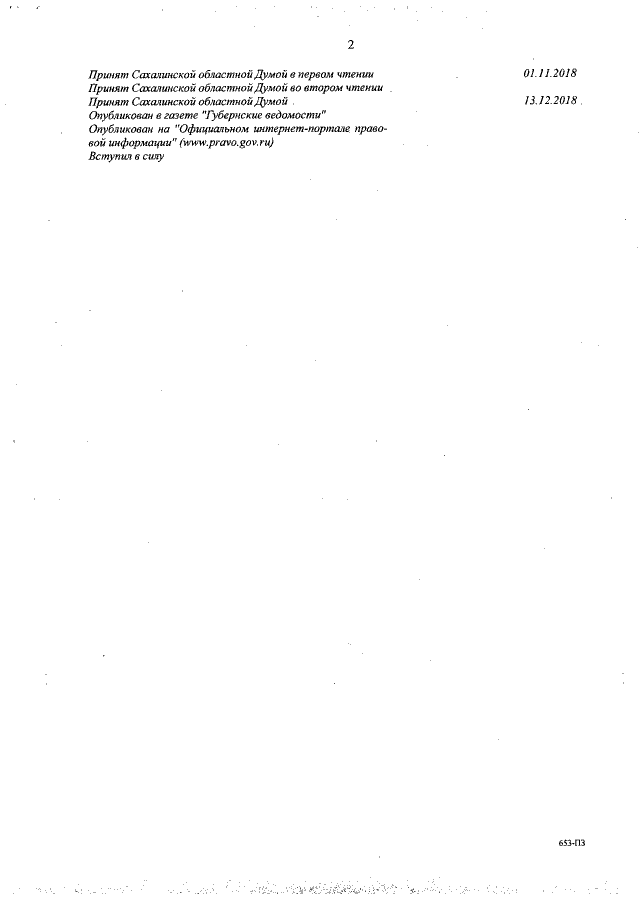 2

Принят Сахалинской областной Думой в первом чтении 01.11.2018
Принят Сахалинской областной Думой во втором чтении
Принят Сахалинской областной Думой 13.12.2018
Опубликован в газете "Губернские ведомости"
Опубликован на "Официальном интернет-портале правовой информации" (www.pravo.gov.ru)
Вступил в силу

653-ПЗ